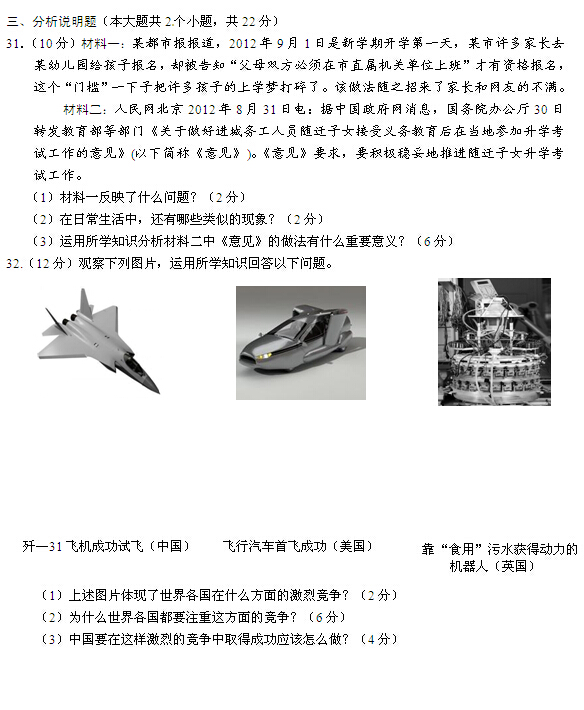 三、分析说明题（本大题共2个小题，共22分）

31.（10分）材料一：某都市报报道，2012年9月1日是新学期开学第一天，某市许多家长去某幼儿园给孩子报名，却被告知“父母双方必须在市直属机关单位上班”才有资格报名，这个“门槛”一下子把许多孩子的上学梦打碎了。该做法随之招来了家长和网友的不满。

材料二：人民网北京2012年8月31日电：据中国政府网消息，国务院办公厅30日转发教育部等部门《关于做好进城务工人员随迁子女接受义务教育后在当地参加升学考试工作的意见》(以下简称《意见》)。《意见》要求，要积极稳妥地推进随迁子女升学考试工作。

（1）材料一反映了什么问题？（2分）

（2）在日常生活中，还有哪些类似的现象？（2分）

（3）运用所学知识分析材料二中《意见》的做法有什么重要意义？（6分）

32.（12分）观察下列图片，运用所学知识回答以下问题。

歼—31飞机成功试飞（中国）

飞行汽车首飞成功（美国）

靠“食用”污水获得动力的机器人（英国）

（1）上述图片体现了世界各国在什么方面的激烈竞争？（2分）

（2）为什么世界各国都要注重这方面的竞争？（6分）

（3）中国要在这样激烈的竞争中取得成功应该怎么做？（4分）